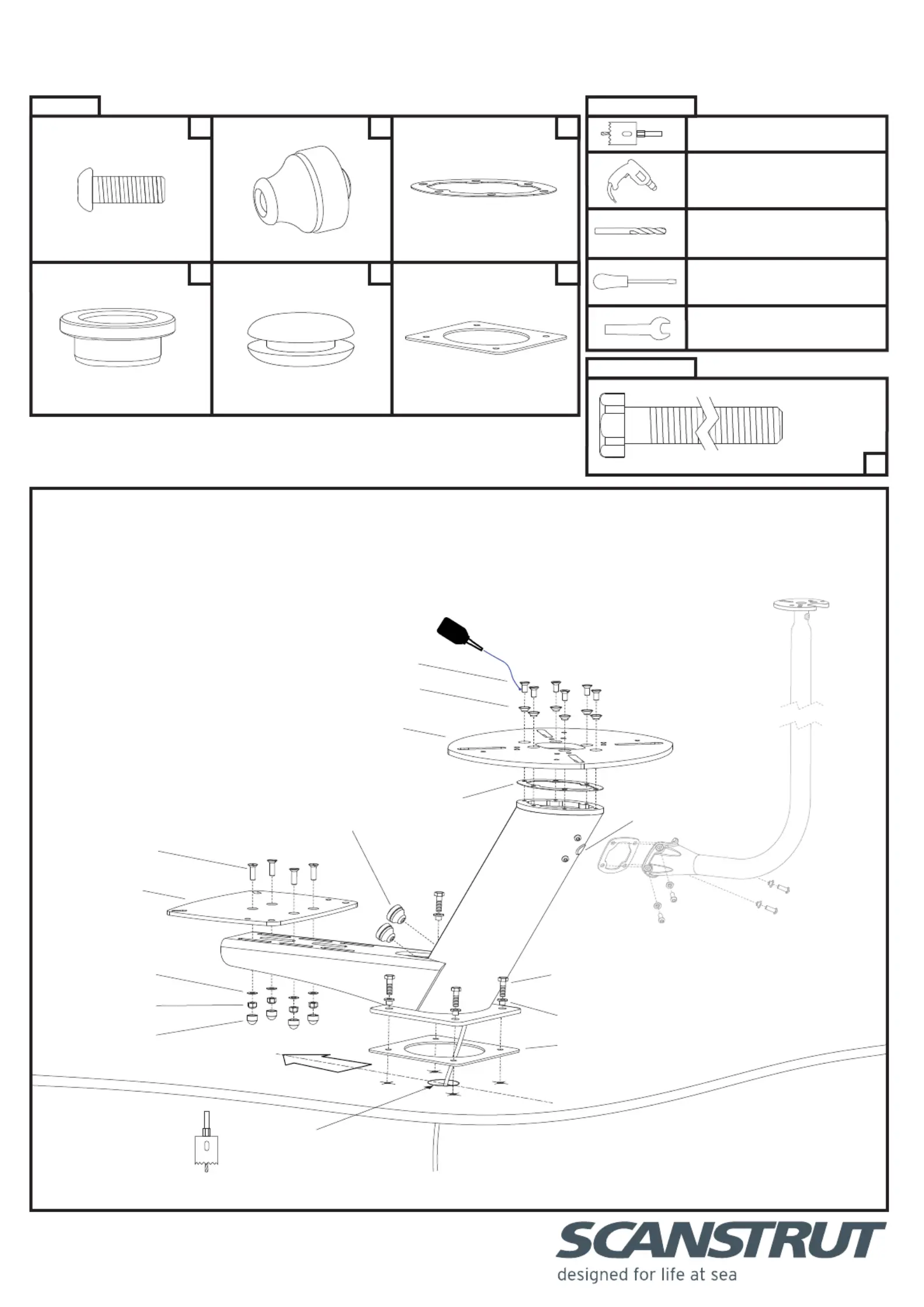 SCANSTRUT
designed for life at sea